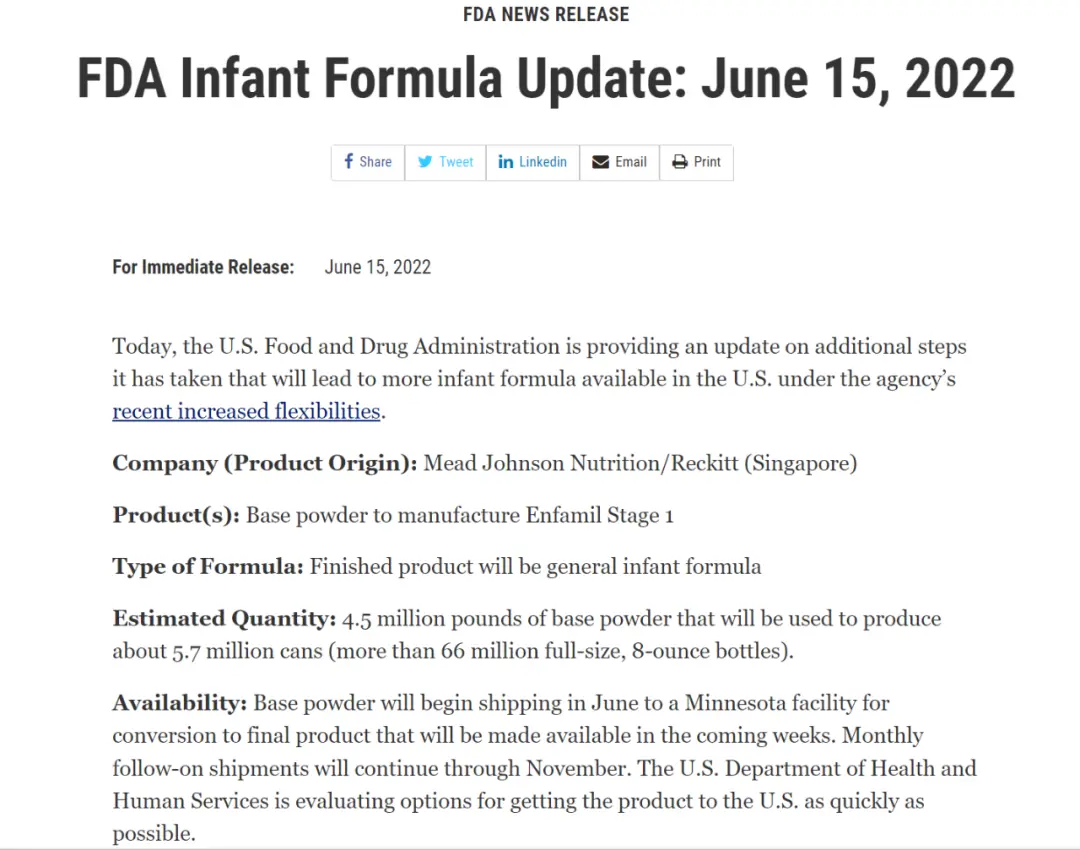 FDA NEWS RELEASE

FDA Infant Formula Update: June 15, 2022

Share Tweet Linkedin Email Print

For Immediate Release: June 15, 2022

Today, the U.S. Food and Drug Administration is providing an update on additional steps it has taken that will lead to more infant formula available in the U.S. under the agency's recent increased flexibilities.

Company (Product Origin): Mead Johnson Nutrition/Reckitt (Singapore)

Product(s): Base powder to manufacture Enfamil Stage 1

Type of Formula: Finished product will be general infant formula

Estimated Quantity: 4.5 million pounds of base powder that will be used to produce about 5.7 million cans (more than 66 million full-size, 8-ounce bottles).

Availability: Base powder will begin shipping in June to a Minnesota facility for conversion to final product that will be made available in the coming weeks. Monthly follow-on shipments will continue through November. The U.S. Department of Health and Human Services is evaluating options for getting the product to the U.S. as quickly as possible.